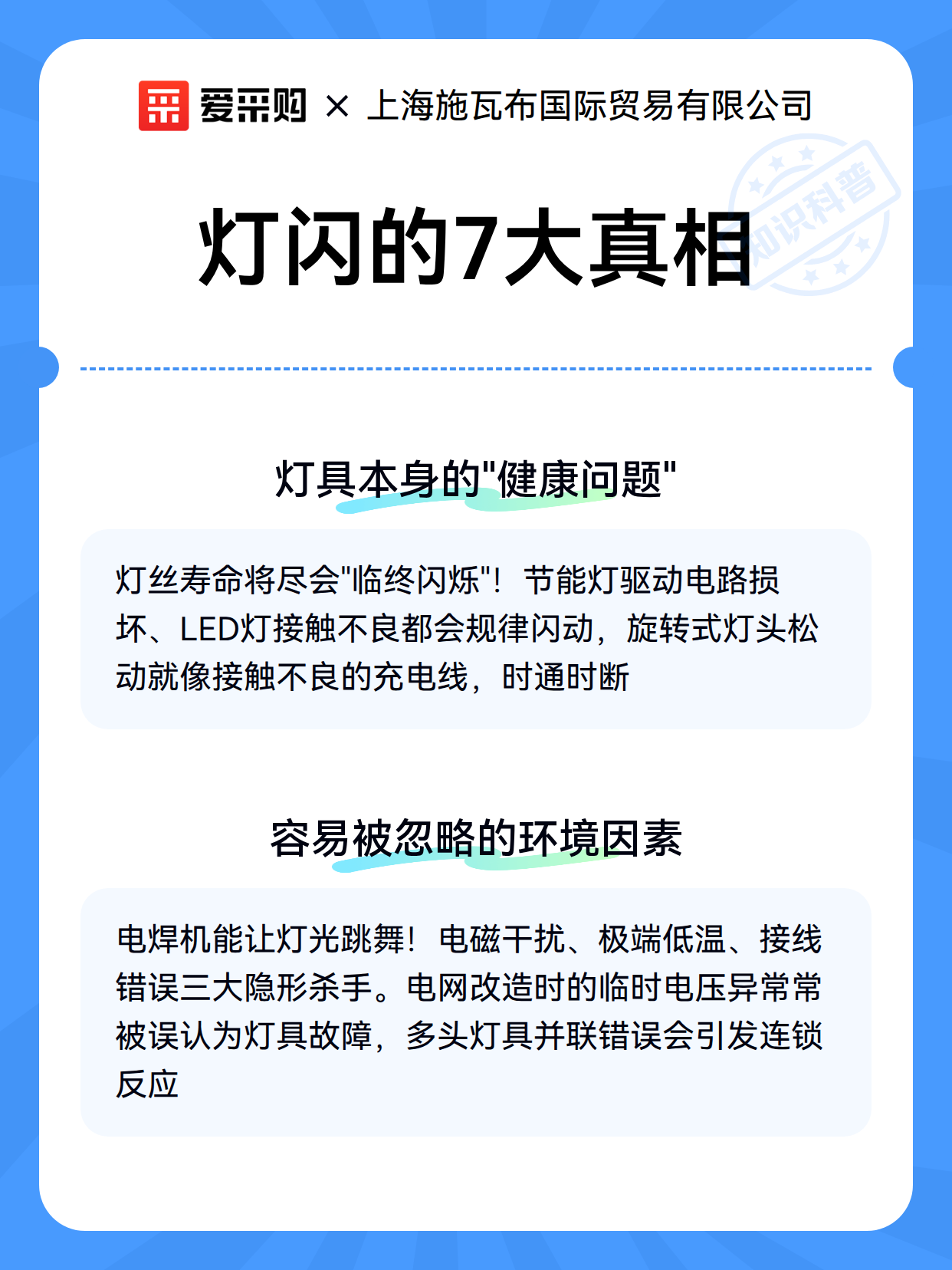 爱采购 × 上海施瓦布国际贸易有限公司

知识科普

灯闪的7大真相

灯具本身的"健康问题"

灯丝寿命将尽会"临终闪烁"！节能灯驱动电路损坏、LED灯接触不良都会规律闪动，旋转式灯头松动就像接触不良的充电线，时通时断

容易被忽略的环境因素

电焊机能让灯光跳舞！电磁干扰、极端低温、接线错误三大隐形杀手。电网改造时的临时电压异常常被误认为灯具故障，多头灯具并联错误会引发连锁反应